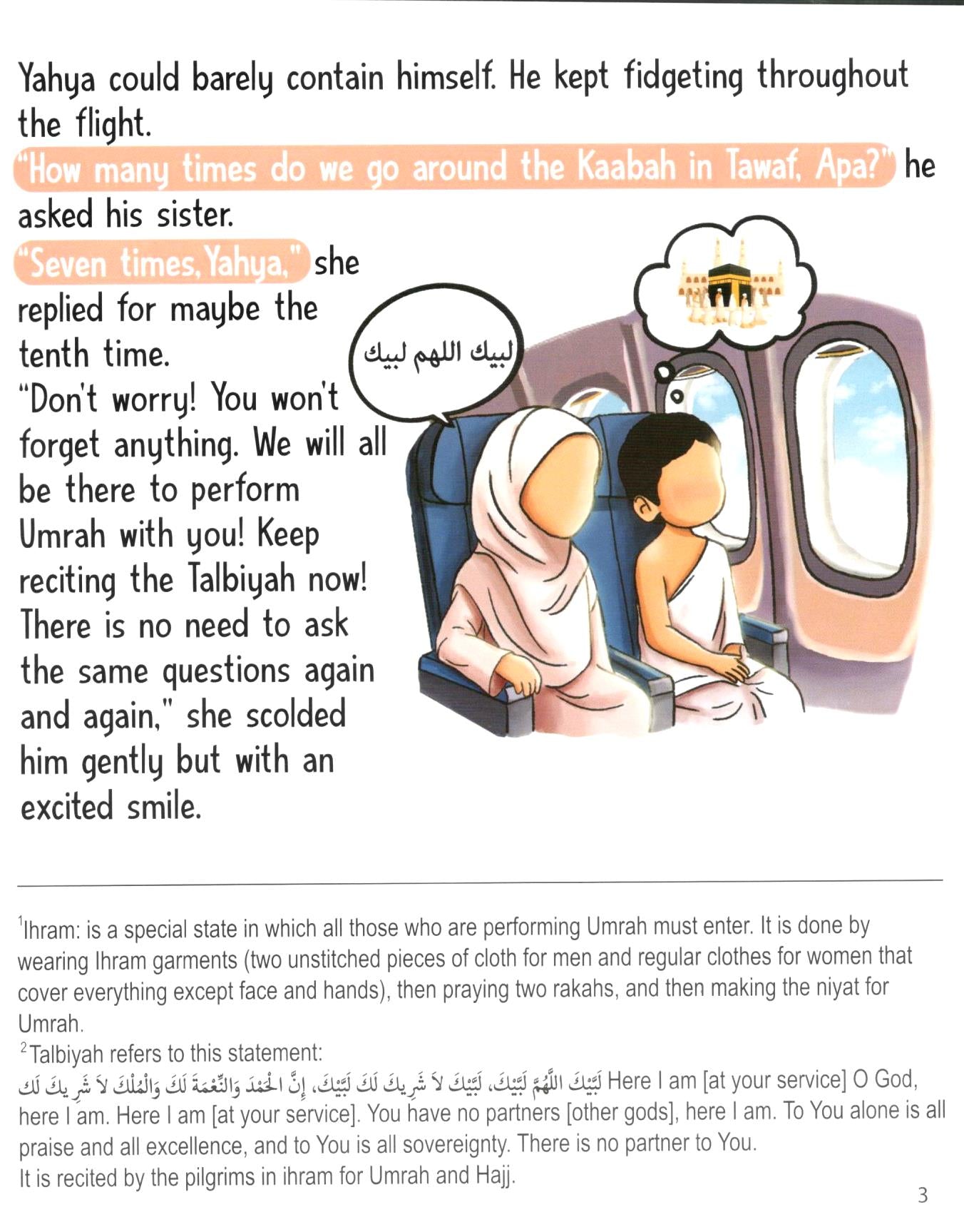 Yahya could barely contain himself. He kept fidgeting throughout the flight.

"How many times do we go around the Kaabah in Tawaf, Apa?" he asked his sister.

"Seven times, Yahya," she replied for maybe the tenth time.

"Don't worry! You won't forget anything. We will all be there to perform Umrah with you! Keep reciting the Talbiyah now! There is no need to ask the same questions again and again," she scolded him gently but with an excited smile.

لبيك اللهم لبيك

$^1$Ihram: is a special state in which all those who are performing Umrah must enter. It is done by wearing Ihram garments (two unstitched pieces of cloth for men and regular clothes for women that cover everything except face and hands), then praying two rakahs, and then making the niyat for Umrah.

$^2$Talbiyah refers to this statement:

لَبَّيْكَ اللَّهُمَّ لَبَّيْكَ، لَبَّيْكَ لاَ شَرِيكَ لَكَ لَبَّيْكَ، إِنَّ الْحَمْدَ وَالنِّعْمَةَ لَكَ وَالْمُلْكَ لاَ شَرِيكَ لَكَ Here I am [at your service] O God, here I am. Here I am [at your service]. You have no partners [other gods], here I am. To You alone is all praise and all excellence, and to You is all sovereignty. There is no partner to You.

It is recited by the pilgrims in ihram for Umrah and Hajj.

3